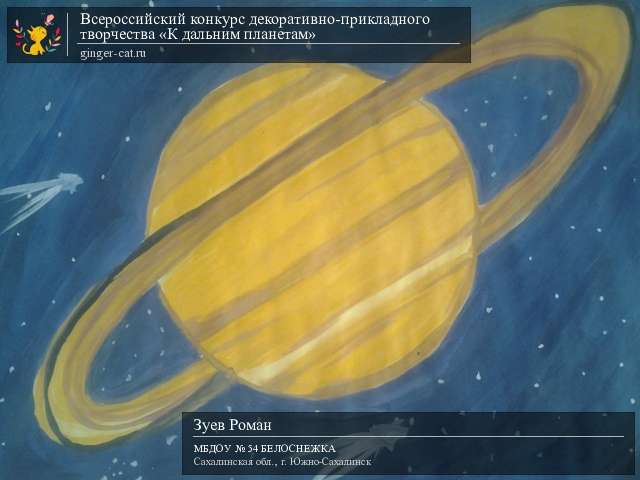 Всероссийский конкурс декоративно-прикладного творчества «К дальним планетам»
ginger-cat.ru

Зуев Роман
МБДОУ № 54 БЕЛОСНЕЖКА
Сахалинская обл., г. Южно-Сахалинск